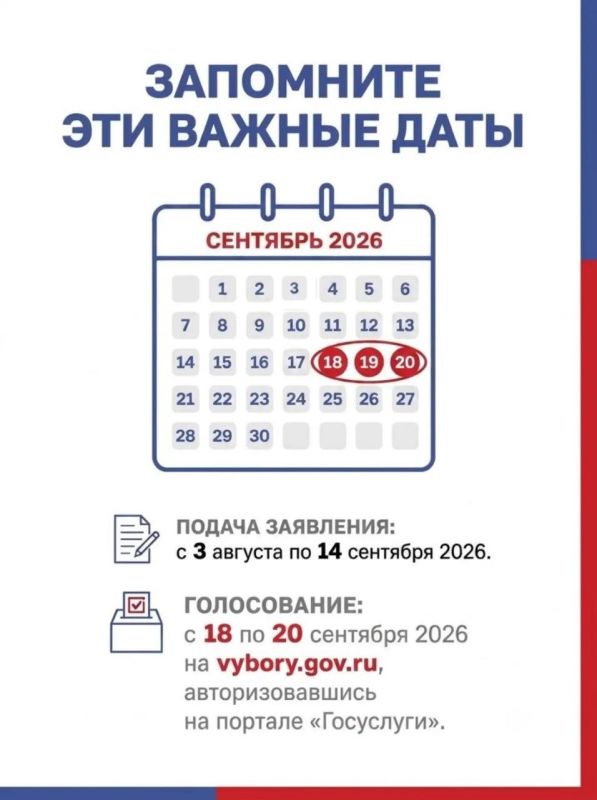 ЗАПОМНИТЕ
ЭТИ ВАЖНЫЕ ДАТЫ

СЕНТЯБРЬ 2026

| | | | | | | |
|---|---|---|---|---|---|---|
| | 1 | 2 | 3 | 4 | 5 | 6 |
| 7 | 8 | 9 | 10 | 11 | 12 | 13 |
| 14 | 15 | 16 | 17 | 18 | 19 | 20 |
| 21 | 22 | 23 | 24 | 25 | 26 | 27 |
| 28 | 29 | 30 | | | | |

ПОДАЧА ЗАЯВЛЕНИЯ:
с 3 августа по 14 сентября 2026.

ГОЛОСОВАНИЕ:
с 18 по 20 сентября 2026
на vybory.gov.ru,
авторизовавшись
на портале «Госуслуги».